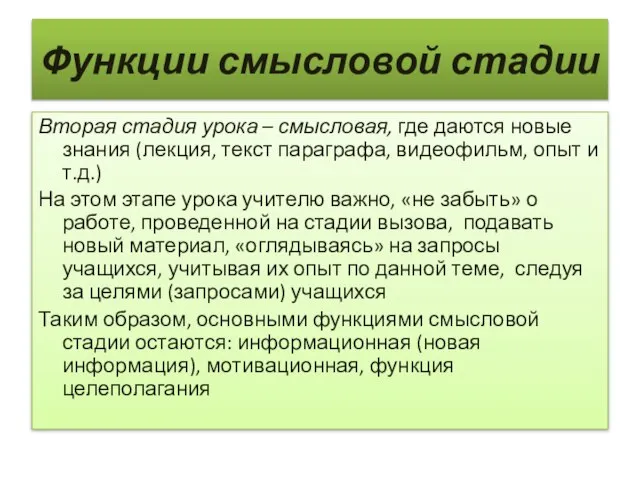 Функции смысловой стадии

Вторая стадия урока – смысловая, где даются новые знания (лекция, текст параграфа, видеофильм, опыт и т.д.)

На этом этапе урока учителю важно, «не забыть» о работе, проведенной на стадии вызова, подавать новый материал, «оглядываясь» на запросы учащихся, учитывая их опыт по данной теме, следуя за целями (запросами) учащихся

Таким образом, основными функциями смысловой стадии остаются: информационная (новая информация), мотивационная, функция целеполагания